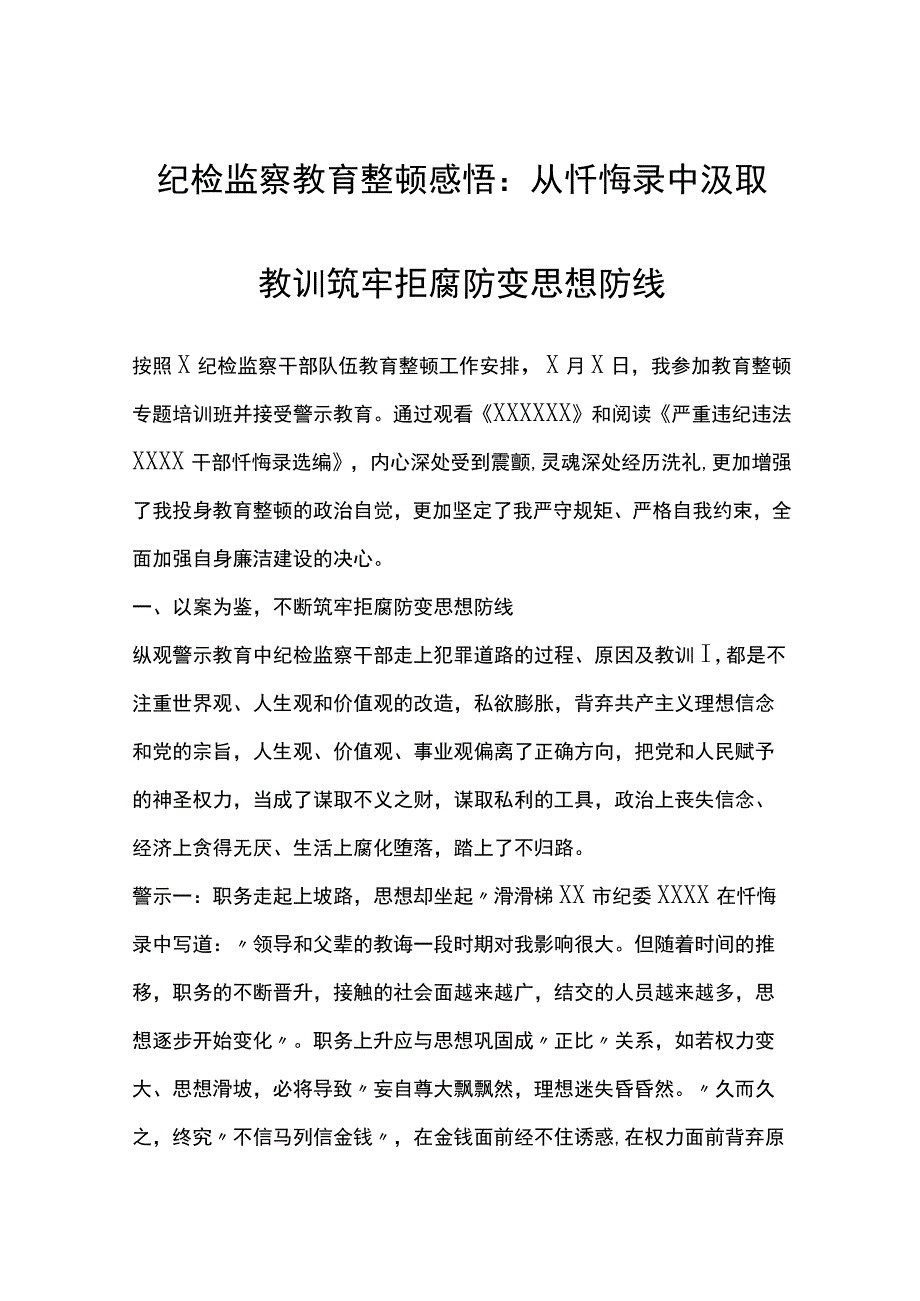 纪检监察教育整顿感悟：从忏悔录中汲取教训筑牢拒腐防变思想防线

按照X纪检监察干部队伍教育整顿工作安排，X月X日，我参加教育整顿专题培训班并接受警示教育。通过观看《XXXXXX》和阅读《严重违纪违法XXXX干部忏悔录选编》，内心深处受到震颤，灵魂深处经历洗礼，更加增强了我投身教育整顿的政治自觉，更加坚定了我严守规矩、严格自我约束，全面加强自身廉洁建设的决心。

一、以案为鉴，不断筑牢拒腐防变思想防线

纵观警示教育中纪检监察干部走上犯罪道路的过程、原因及教训I，都是不注重世界观、人生观和价值观的改造，私欲膨胀，背弃共产主义理想信念和党的宗旨，人生观、价值观、事业观偏离了正确方向，把党和人民赋予的神圣权力，当成了谋取不义之财，谋取私利的工具，政治上丧失信念、经济上贪得无厌、生活上腐化堕落，踏上了不归路。

警示一：职务走起上坡路，思想却坐起〃滑滑梯XX市纪委XXXX在忏悔录中写道：〃领导和父辈的教诲一段时期对我影响很大。但随着时间的推移，职务的不断晋升，接触的社会面越来越广，结交的人员越来越多，思想逐步开始变化〃。职务上升应与思想巩固成〃正比〃关系，如若权力变大、思想滑坡，必将导致〃妄自尊大飘飘然，理想迷失昏昏然。〃久而久之，终究〃不信马列信金钱〃，在金钱面前经不住诱惑，在权力面前背弃原